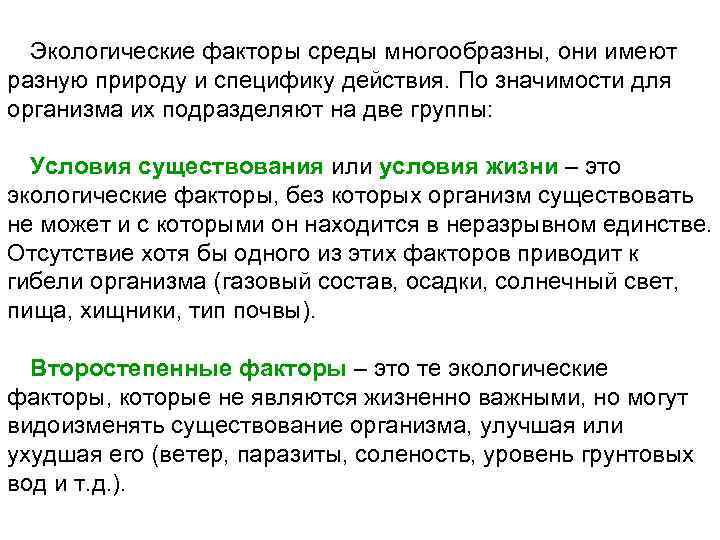 Экологические факторы среды многообразны, они имеют разную природу и специфику действия. По значимости для организма их подразделяют на две группы:

Условия существования или условия жизни – это экологические факторы, без которых организм существовать не может и с которыми он находится в неразрывном единстве. Отсутствие хотя бы одного из этих факторов приводит к гибели организма (газовый состав, осадки, солнечный свет, пища, хищники, тип почвы).

Второстепенные факторы – это те экологические факторы, которые не являются жизненно важными, но могут видоизменять существование организма, улучшая или ухудшая его (ветер, паразиты, соленость, уровень грунтовых вод и т.д.).